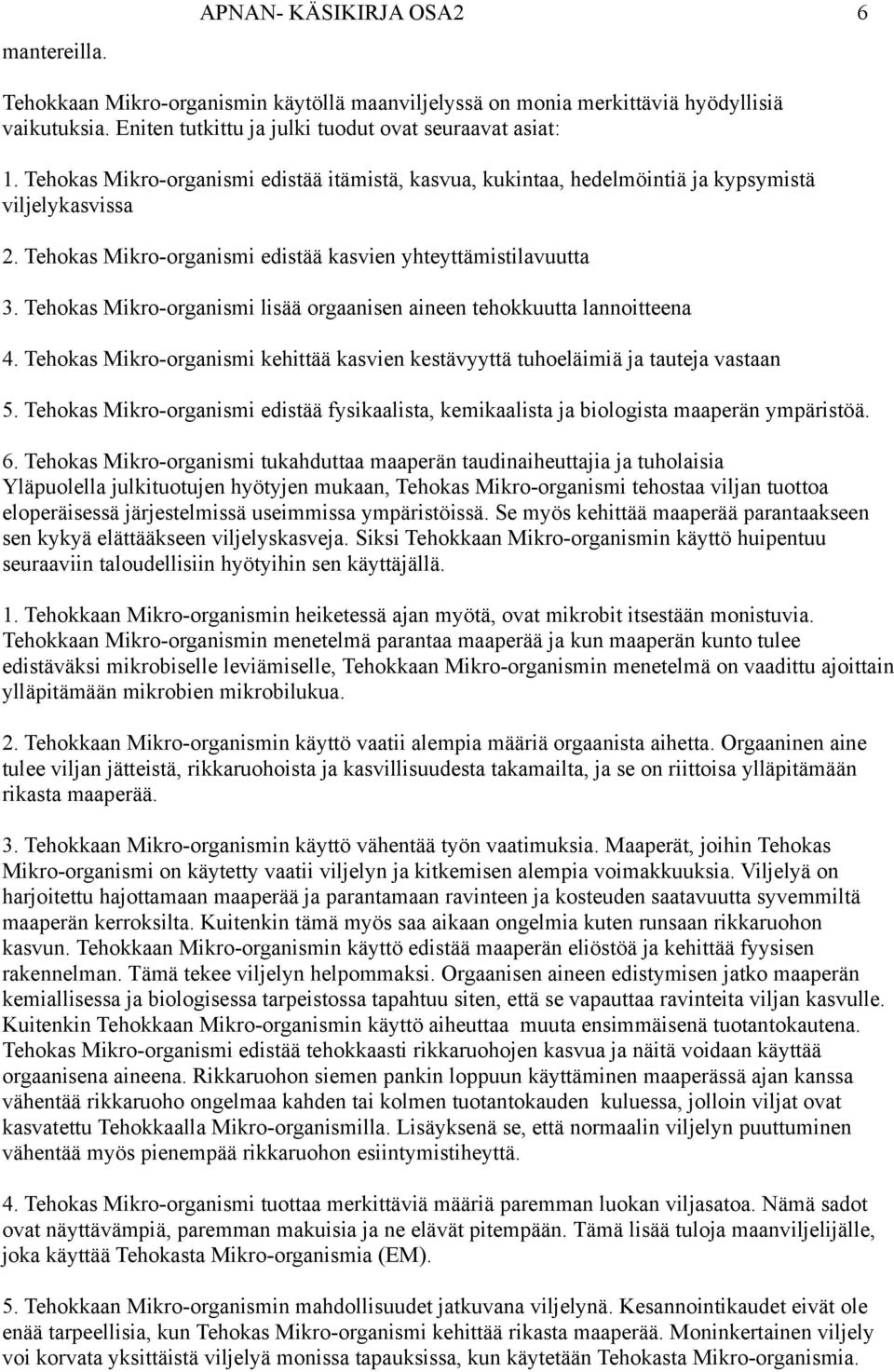 APNAN- KÄSIKIRJA OSA2 6

mantereilla.

Tehokkaan Mikro-organismin käytöllä maanviljelyssä on monia merkittäviä hyödyllisiä vaikutuksia. Eniten tutkittu ja julki tuodut ovat seuraavat asiat:

1. Tehokas Mikro-organismi edistää itämistä, kasvua, kukintaa, hedelmöintiä ja kypsymistä viljelykasvissa

2. Tehokas Mikro-organismi edistää kasvien yhteyttämistilavuutta

3. Tehokas Mikro-organismi lisää orgaanisen aineen tehokkuutta lannoitteena

4. Tehokas Mikro-organismi kehittää kasvien kestävyyttä tuhoeläimiä ja tauteja vastaan

5. Tehokas Mikro-organismi edistää fysikaalista, kemikaalista ja biologista maaperän ympäristöä.

6. Tehokas Mikro-organismi tukahduttaa maaperän taudinaiheuttajia ja tuholaisia Yläpuolella julkituotujen hyötyjen mukaan, Tehokas Mikro-organismi tehostaa viljan tuottoa eloperäisessä järjestelmissä useimmissa ympäristöissä. Se myös kehittää maaperää parantaakseen sen kykyä elättääkseen viljelyskasveja. Siksi Tehokkaan Mikro-organismin käyttö huipentuu seuraaviin taloudellisiin hyötyihin sen käyttäjällä.

1. Tehokkaan Mikro-organismin heiketessä ajan myötä, ovat mikrobit itsestään monistuvia. Tehokkaan Mikro-organismin menetelmä parantaa maaperää ja kun maaperän kunto tulee edistäväksi mikrobiselle leviämiselle, Tehokkaan Mikro-organismin menetelmä on vaadittu ajoittain ylläpitämään mikrobien mikrobilukua.

2. Tehokkaan Mikro-organismin käyttö vaatii alempia määriä orgaanista aihetta. Orgaaninen aine tulee viljan jätteistä, rikkaruohoista ja kasvillisuudesta takamailta, ja se on riittoisa ylläpitämään rikasta maaperää.

3. Tehokkaan Mikro-organismin käyttö vähentää työn vaatimuksia. Maaperät, joihin Tehokas Mikro-organismi on käytetty vaatii viljelyn ja kitkemisen alempia voimakkuuksia. Viljelyä on harjoitettu hajottamaan maaperää ja parantamaan ravinteen ja kosteuden saatavuutta syvemmiltä maaperän kerroksilta. Kuitenkin tämä myös saa aikaan ongelmia kuten runsaan rikkaruohon kasvun. Tehokkaan Mikro-organismin käyttö edistää maaperän eliöstöä ja kehittää fyysisen rakennelman. Tämä tekee viljelyn helpommaksi. Orgaanisen aineen edistymisen jatko maaperän kemiallisessa ja biologisessa tarpeistossa tapahtuu siten, että se vapauttaa ravinteita viljan kasvulle. Kuitenkin Tehokkaan Mikro-organismin käyttö aiheuttaa muuta ensimmäisenä tuotantokautena. Tehokas Mikro-organismi edistää tehokkaasti rikkaruohojen kasvua ja näitä voidaan käyttää orgaanisena aineena. Rikkaruohon siemen pankin loppuun käyttäminen maaperässä ajan kanssa vähentää rikkaruoho ongelmaa kahden tai kolmen tuotantokauden kuluessa, jolloin viljat ovat kasvatettu Tehokkaalla Mikro-organismilla. Lisäyksenä se, että normaalin viljelyn puuttuminen vähentää myös pienempää rikkaruohon esiintymistiheyttä.

4. Tehokas Mikro-organismi tuottaa merkittäviä määriä paremman luokan viljasatoa. Nämä sadot ovat näyttävämpiä, paremman makuisia ja ne elävät pitempään. Tämä lisää tuloja maanviljelijälle, joka käyttää Tehokasta Mikro-organismia (EM).

5. Tehokkaan Mikro-organismin mahdollisuudet jatkuvana viljelynä. Kesannointikaudet eivät ole enää tarpeellisia, kun Tehokas Mikro-organismi kehittää rikasta maaperää. Moninkertainen viljely voi korvata yksittäistä viljelyä monissa tapauksissa, kun käytetään Tehokasta Mikro-organismia.